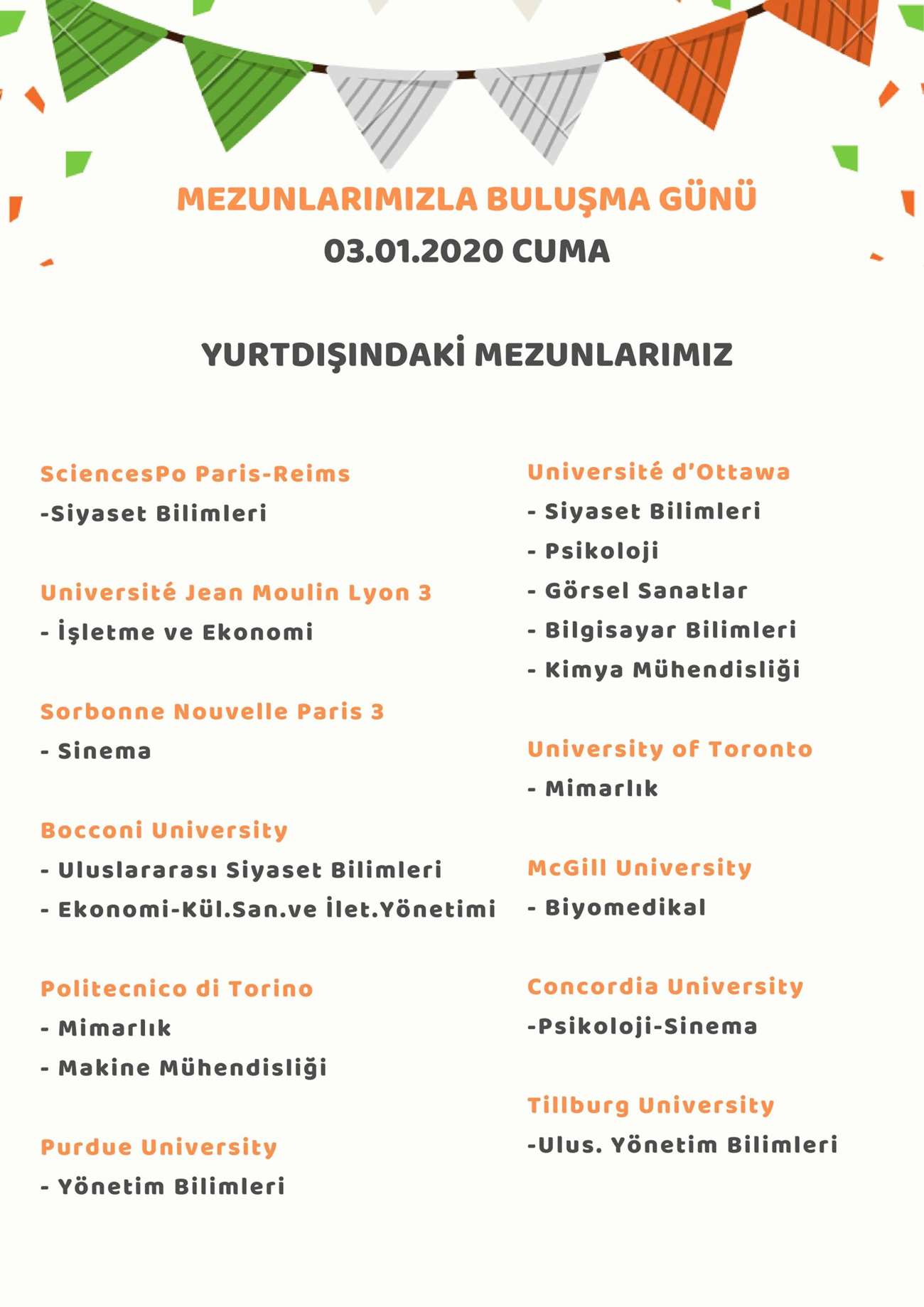 MEZUNLARIMIZLA BULUŞMA GÜNÜ
03.01.2020 CUMA

YURTDIŞINDAKİ MEZUNLARIMIZ

SciencesPo Paris-Reims
-Siyaset Bilimleri

Université Jean Moulin Lyon 3
- İşletme ve Ekonomi

Sorbonne Nouvelle Paris 3
- Sinema

Bocconi University
- Uluslararası Siyaset Bilimleri
- Ekonomi-Kül.San.ve İlet.Yönetimi

Politecnico di Torino
- Mimarlık
- Makine Mühendisliği

Purdue University
- Yönetim Bilimleri

Université d'Ottawa
- Siyaset Bilimleri
- Psikoloji
- Görsel Sanatlar
- Bilgisayar Bilimleri
- Kimya Mühendisliği

University of Toronto
- Mimarlık

McGill University
- Biyomedikal

Concordia University
-Psikoloji-Sinema

Tillburg University
-Ulus. Yönetim Bilimleri